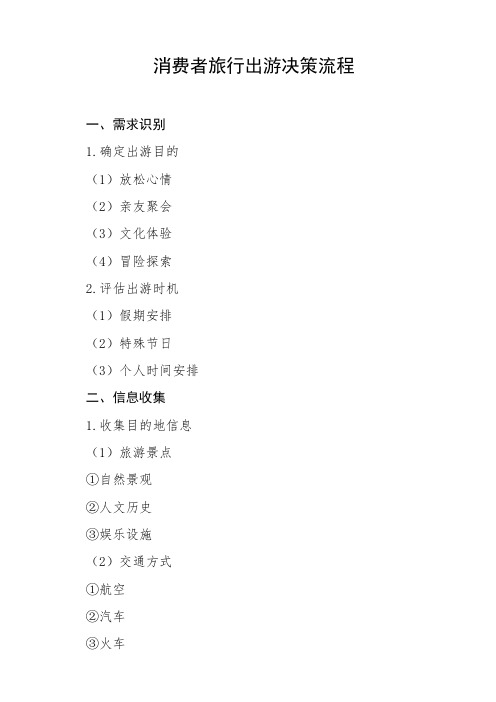 消费者旅行出游决策流程

一、需求识别

1. 确定出游目的

（1）放松心情

（2）亲友聚会

（3）文化体验

（4）冒险探索

2. 评估出游时机

（1）假期安排

（2）特殊节日

（3）个人时间安排

二、信息收集

1. 收集目的地信息

（1）旅游景点

①自然景观

②人文历史

③娱乐设施

（2）交通方式

①航空

②汽车

③火车